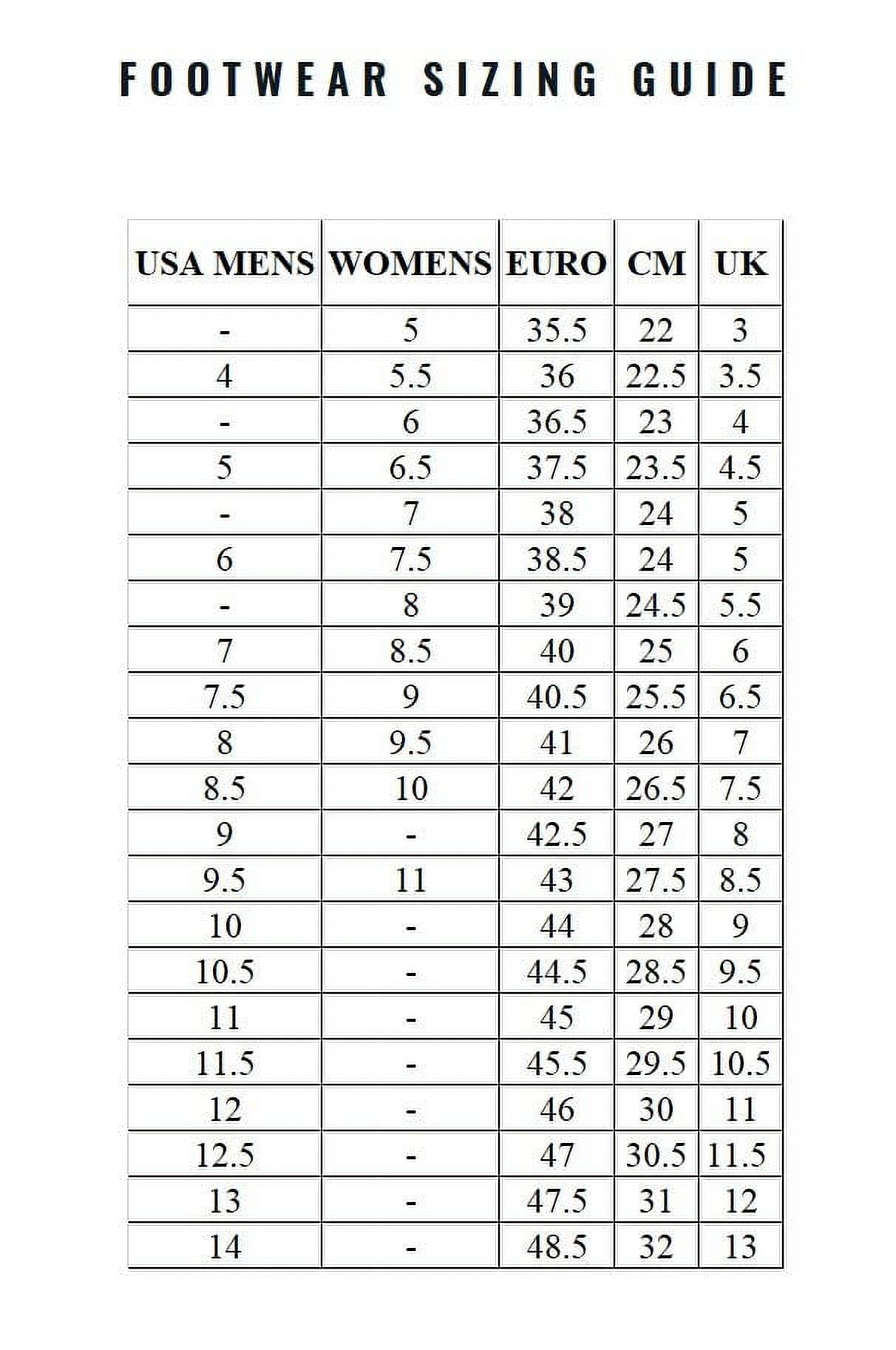 FOOTWEAR SIZING GUIDE

| USA MENS | WOMENS | EURO | CM | UK |
|---|---|---|---|---|
| - | 5 | 35.5 | 22 | 3 |
| 4 | 5.5 | 36 | 22.5 | 3.5 |
| - | 6 | 36.5 | 23 | 4 |
| 5 | 6.5 | 37.5 | 23.5 | 4.5 |
| - | 7 | 38 | 24 | 5 |
| 6 | 7.5 | 38.5 | 24 | 5 |
| - | 8 | 39 | 24.5 | 5.5 |
| 7 | 8.5 | 40 | 25 | 6 |
| 7.5 | 9 | 40.5 | 25.5 | 6.5 |
| 8 | 9.5 | 41 | 26 | 7 |
| 8.5 | 10 | 42 | 26.5 | 7.5 |
| 9 | - | 42.5 | 27 | 8 |
| 9.5 | 11 | 43 | 27.5 | 8.5 |
| 10 | - | 44 | 28 | 9 |
| 10.5 | - | 44.5 | 28.5 | 9.5 |
| 11 | - | 45 | 29 | 10 |
| 11.5 | - | 45.5 | 29.5 | 10.5 |
| 12 | - | 46 | 30 | 11 |
| 12.5 | - | 47 | 30.5 | 11.5 |
| 13 | - | 47.5 | 31 | 12 |
| 14 | - | 48.5 | 32 | 13 |